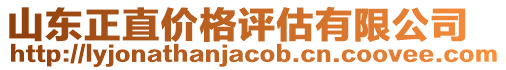 山东正直价格评估有限公司
http://lyjonathanjacob.cn.coovee.com